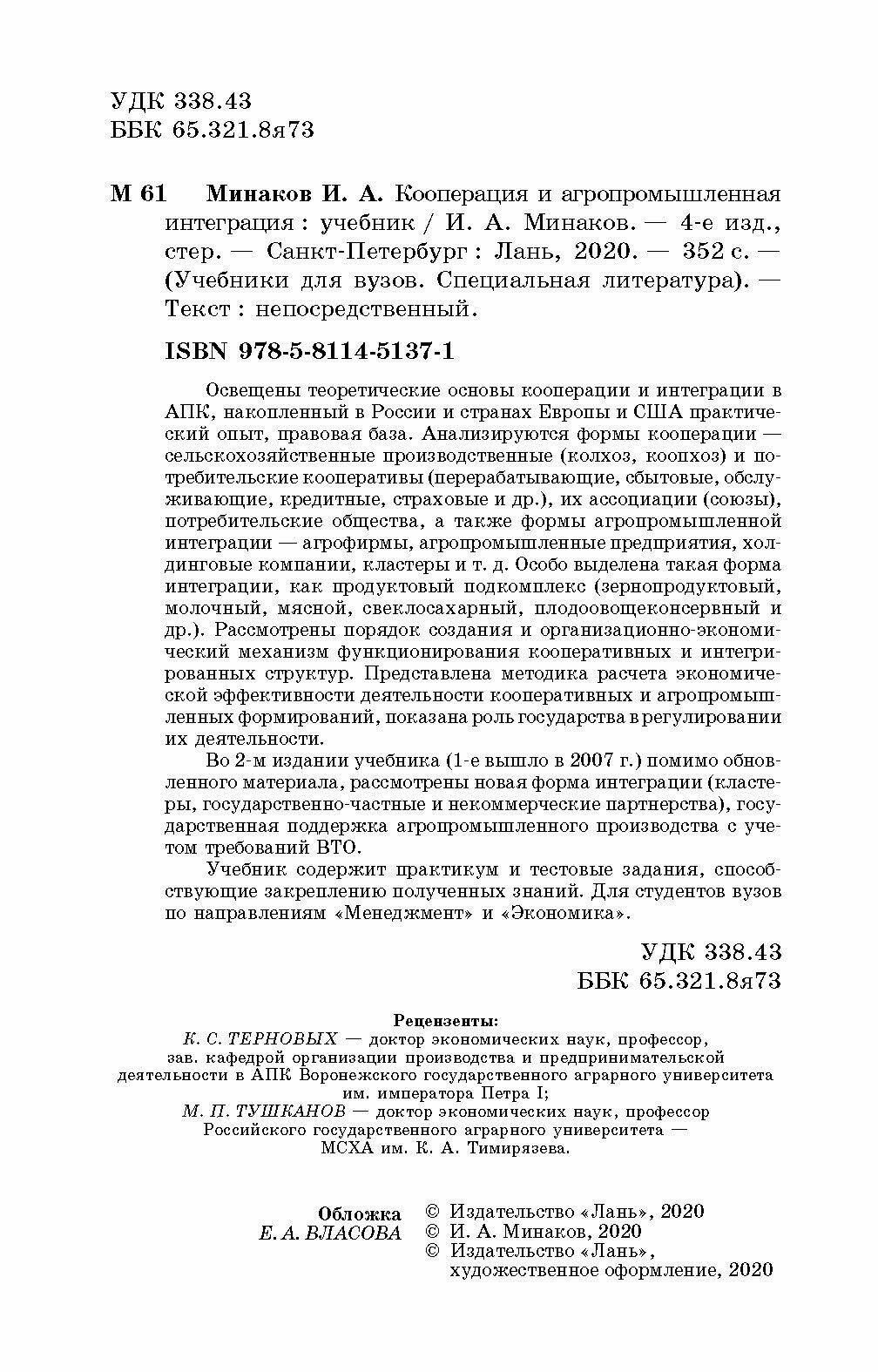 УДК 338.43
ББК 65.321.8я73

М 61 Минаков И. А. Кооперация и агропромышленная интеграция : учебник / И. А. Минаков. — 4-е изд., стер. — Санкт-Петербург : Лань, 2020. — 352 с. — (Учебники для вузов. Специальная литература). — Текст : непосредственный.

ISBN 978-5-8114-5137-1

Освещены теоретические основы кооперации и интеграции в АПК, накопленный в России и странах Европы и США практический опыт, правовая база. Анализируются формы кооперации — сельскохозяйственные производственные (колхоз, коопхоз) и потребительские кооперативы (перерабатывающие, сбытовые, обслуживающие, кредитные, страховые и др.), их ассоциации (союзы), потребительские общества, а также формы агропромышленной интеграции — агрофирмы, агропромышленные предприятия, холдинговые компании, кластеры и т. д. Особо выделена такая форма интеграции, как продуктовый подкомплекс (зернопродуктовый, молочный, мясной, свеклосахарный, плодоовощеконсервный и др.). Рассмотрены порядок создания и организационно-экономический механизм функционирования кооперативных и интегрированных структур. Представлена методика расчета экономической эффективности деятельности кооперативных и агропромышленных формирований, показана роль государства в регулировании их деятельности.

Во 2-м издании учебника (1-е вышло в 2007 г.) помимо обновленного материала, рассмотрены новая форма интеграции (кластеры, государственно-частные и некоммерческие партнерства), государственная поддержка агропромышленного производства с учетом требований ВТО.

Учебник содержит практикум и тестовые задания, способствующие закреплению полученных знаний. Для студентов вузов по направлениям «Менеджмент» и «Экономика».

УДК 338.43
ББК 65.321.8я73

Рецензенты:
К. С. ТЕРНОВЫХ — доктор экономических наук, профессор, зав. кафедрой организации производства и предпринимательской деятельности в АПК Воронежского государственного аграрного университета им. императора Петра I;
М. П. ТУШКАНОВ — доктор экономических наук, профессор Российского государственного аграрного университета — МСХА им. К. А. Тимирязева.

Обложка
Е. А. ВЛАСОВА

© Издательство «Лань», 2020
© И. А. Минаков, 2020
© Издательство «Лань», художественное оформление, 2020